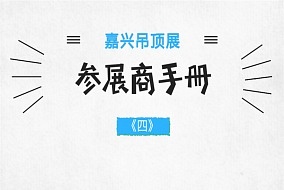 嘉兴吊顶展

参展商手册

《四》